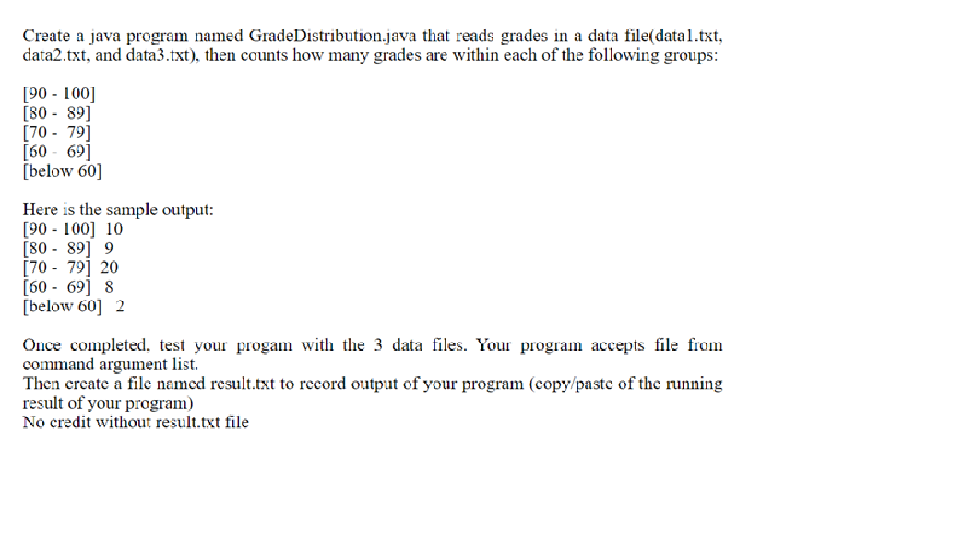 Create a java program named GradeDistribution.java that reads grades in a data file(data1.txt, data2.txt, and data3.txt), then counts how many grades are within each of the following groups:

[90 - 100]
[80 - 89]
[70 - 79]
[60 - 69]
[below 60]

Here is the sample output:
[90 - 100] 10
[80 - 89] 9
[70 - 79] 20
[60 - 69] 8
[below 60] 2

Once completed, test your progam with the 3 data files. Your program accepts file from command argument list.
Then create a file named result.txt to record output of your program (copy/paste of the running result of your program)
No credit without result.txt file